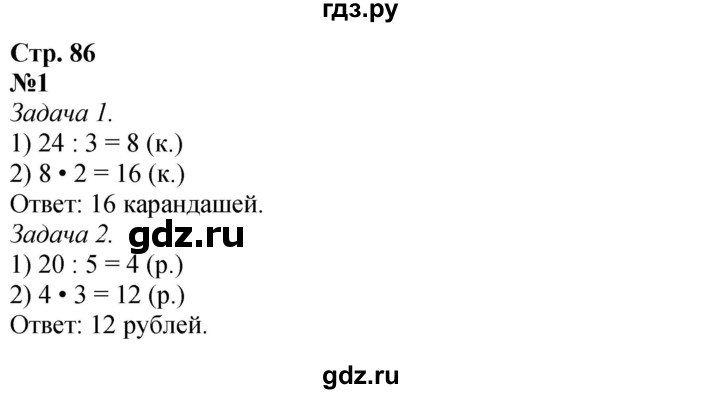 гдз.ру

Стр. 86
№1
Задача 1.
1) 24 : 3 = 8 (к.)
2) 8 • 2 = 16 (к.)
Ответ: 16 карандашей.
Задача 2. gdz.ru
1) 20 : 5 = 4 (р.)
2) 4 • 3 = 12 (р.)
Ответ: 12 рублей.

gdz.ru